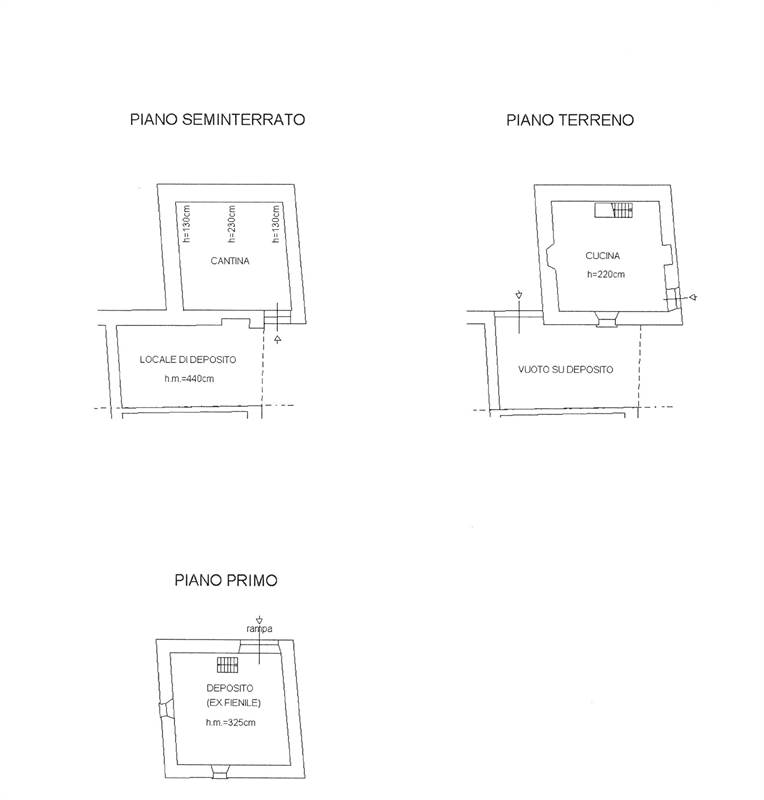 PIANO SEMINTERRATO

h=130cm
h=230cm
h=130cm
CANTINA

LOCALE DI DEPOSITO
h.m.=440cm

PIANO TERRENO

CUCINA
h=220cm

VUOTO SU DEPOSITO

PIANO PRIMO

rampa

DEPOSITO
(EX FIENILE)
h.m.=325cm